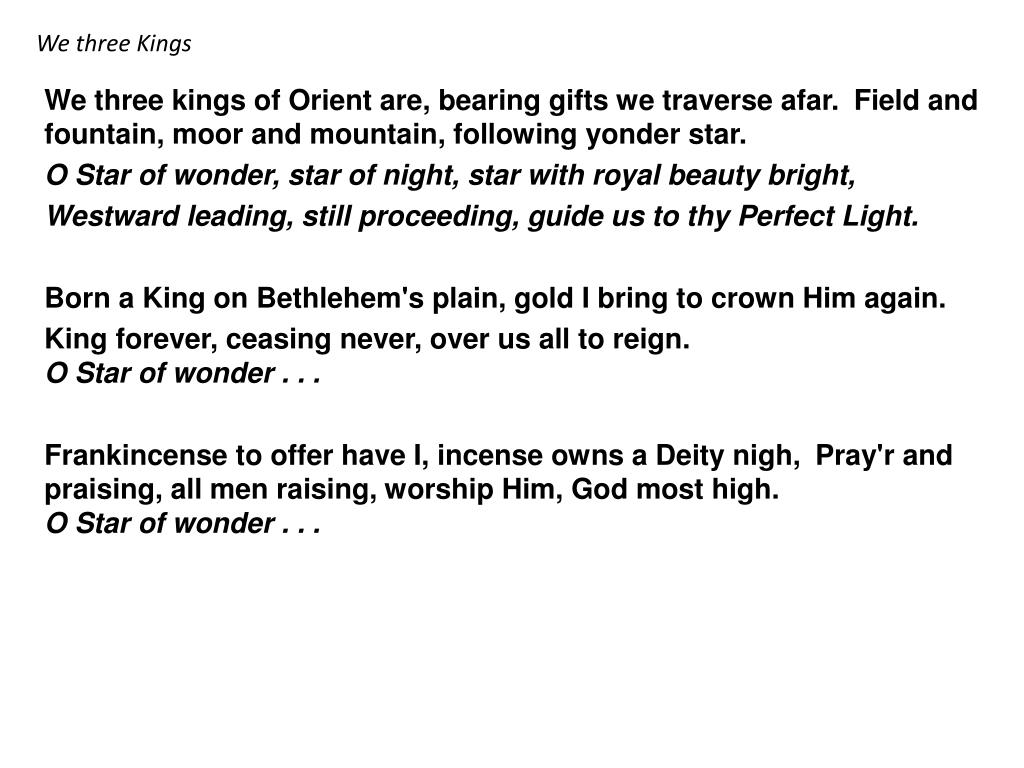 We three Kings

We three kings of Orient are, bearing gifts we traverse afar. Field and fountain, moor and mountain, following yonder star.

O Star of wonder, star of night, star with royal beauty bright,

Westward leading, still proceeding, guide us to thy Perfect Light.

Born a King on Bethlehem's plain, gold I bring to crown Him again.

King forever, ceasing never, over us all to reign.
O Star of wonder . . .

Frankincense to offer have I, incense owns a Deity nigh, Pray'r and praising, all men raising, worship Him, God most high.
O Star of wonder . . .